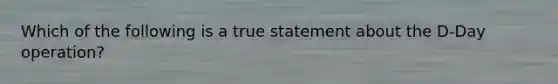 Which of the following is a true statement about the D-Day operation?